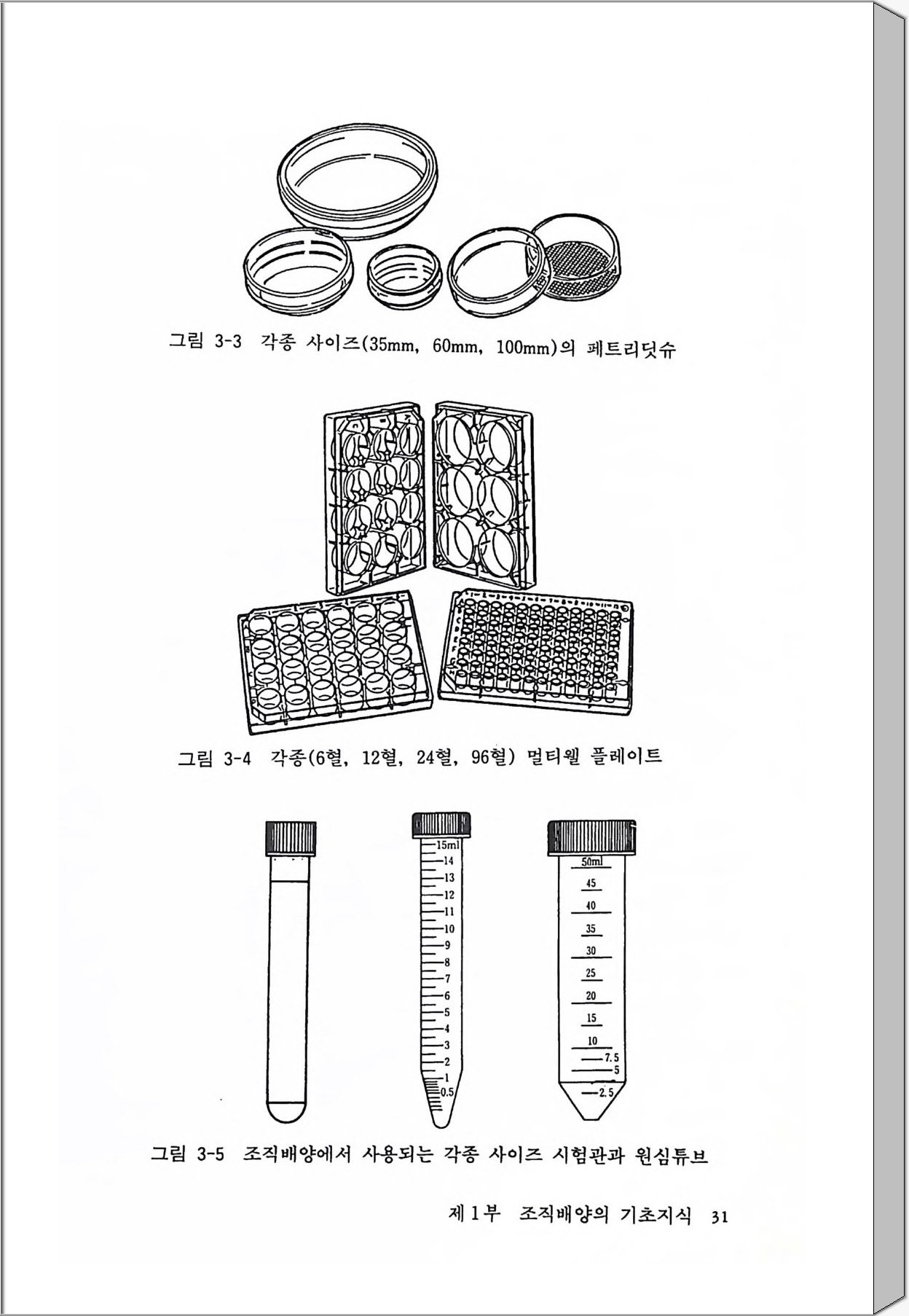 그림 3-3 각종 사이즈(35mm, 60mm, 100mm)의 페트리딧슈

그림 3-4 각종(6혈, 12혈, 24혈, 96혈) 멀티웰 플레이트

15ml
14
13
12
11
10
9
8
7
6
5
4
3
2
1
0.5

50ml
45
40
35
30
25
20
15
10
7.5
5
2.5

그림 3-5 조직배양에서 사용되는 각종 사이즈 시험관과 원심튜브

제 1 부 조직배양의 기초지식 31